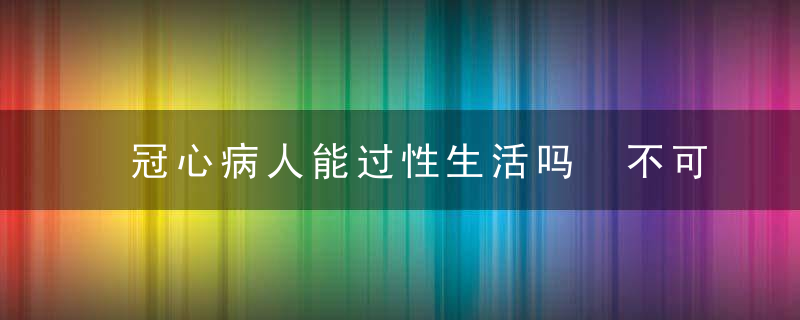 冠心病人能过性生活吗　不可